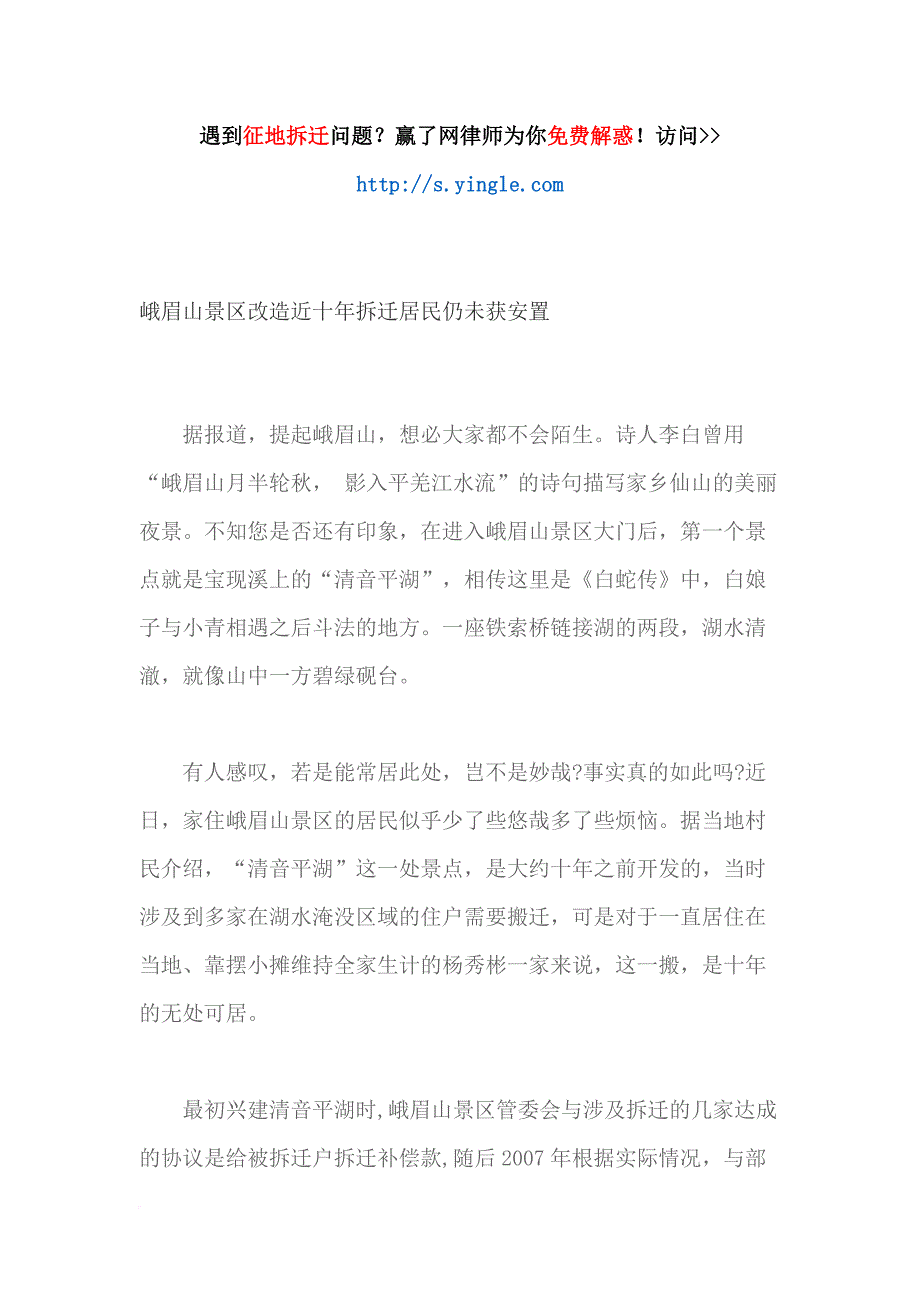 遇到征地拆迁问题？赢了网律师为你免费解惑！访问>>

http://s.yingle.com

峨眉山景区改造近十年拆迁居民仍未获安置

据报道，提起峨眉山，想必大家都不会陌生。诗人李白曾用“峨眉山月半轮秋， 影入平羌江水流”的诗句描写家乡仙山的美丽夜景。不知您是否还有印象，在进入峨眉山景区大门后，第一个景点就是宝现溪上的“清音平湖”，相传这里是《白蛇传》中，白娘子与小青相遇之后斗法的地方。一座铁索桥链接湖的两段，湖水清澈，就像山中一方碧绿砚台。

有人感叹，若是能常居此处，岂不是妙哉?事实真的如此吗?近日，家住峨眉山景区的居民似乎少了些悠哉多了些烦恼。据当地村民介绍，“清音平湖”这一处景点，是大约十年之前开发的，当时涉及到多家在湖水淹没区域的住户需要搬迁，可是对于一直居住在当地、靠摆小摊维持全家生计的杨秀彬一家来说，这一搬，是十年的无处可居。

最初兴建清音平湖时,峨眉山景区管委会与涉及拆迁的几家达成的协议是给被拆迁户拆迁补偿款,随后2007年根据实际情况，与部